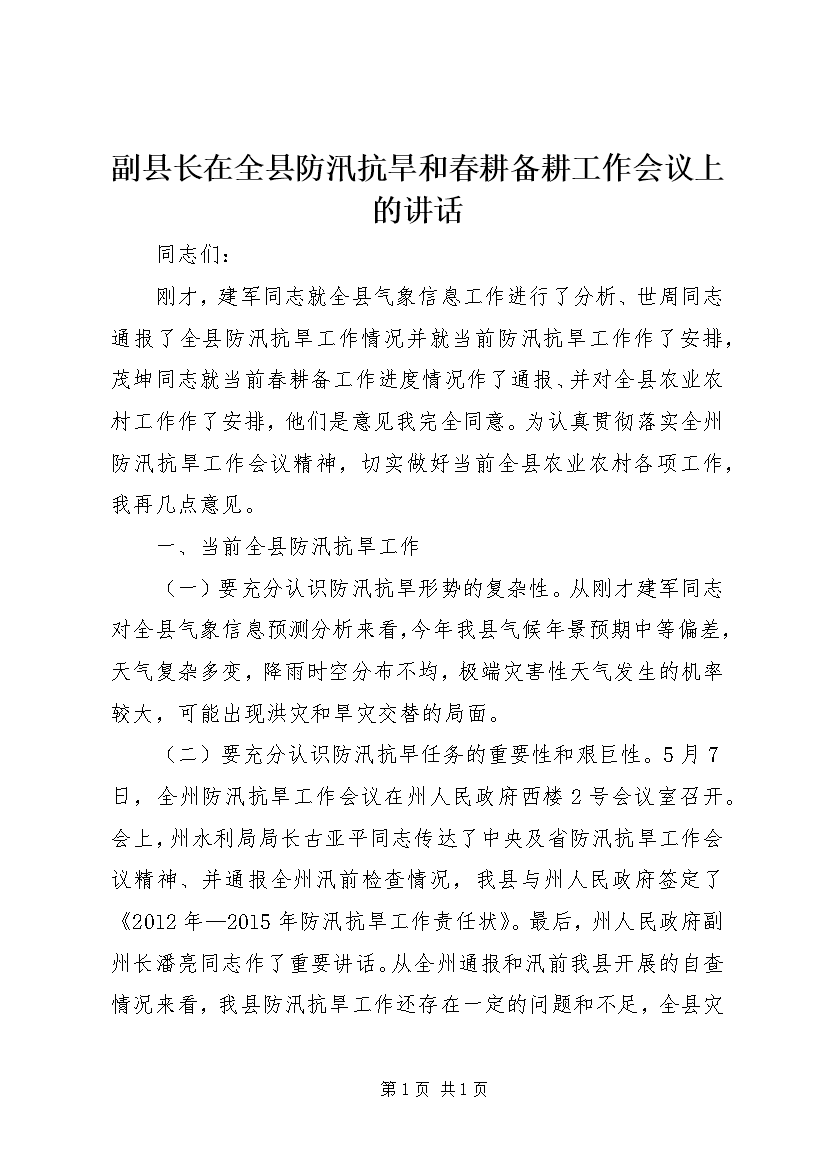 副县长在全县防汛抗旱和春耕备耕工作会议上的讲话

同志们：

刚才，建军同志就全县气象信息工作进行了分析、世周同志通报了全县防汛抗旱工作情况并就当前防汛抗旱工作作了安排，茂坤同志就当前春耕备工作进度情况作了通报、并对全县农业农村工作作了安排，他们是意见我完全同意。为认真贯彻落实全州防汛抗旱工作会议精神，切实做好当前全县农业农村各项工作，我再几点意见。

一、当前全县防汛抗旱工作

（一）要充分认识防汛抗旱形势的复杂性。从刚才建军同志对全县气象信息预测分析来看，今年我县气候年景预期中等偏差，天气复杂多变，降雨时空分布不均，极端灾害性天气发生的机率较大，可能出现洪灾和旱灾交替的局面。

（二）要充分认识防汛抗旱任务的重要性和艰巨性。5月7日，全州防汛抗旱工作会议在州人民政府西楼2号会议室召开。会上，州水利局局长古亚平同志传达了中央及省防汛抗旱工作会议精神、并通报全州汛前检查情况，我县与州人民政府签定了《2012年—2015年防汛抗旱工作责任状》。最后，州人民政府副州长潘亮同志作了重要讲话。从全州通报和汛前我县开展的自查情况来看，我县防汛抗旱工作还存在一定的问题和不足，全县灾

第1页 共1页